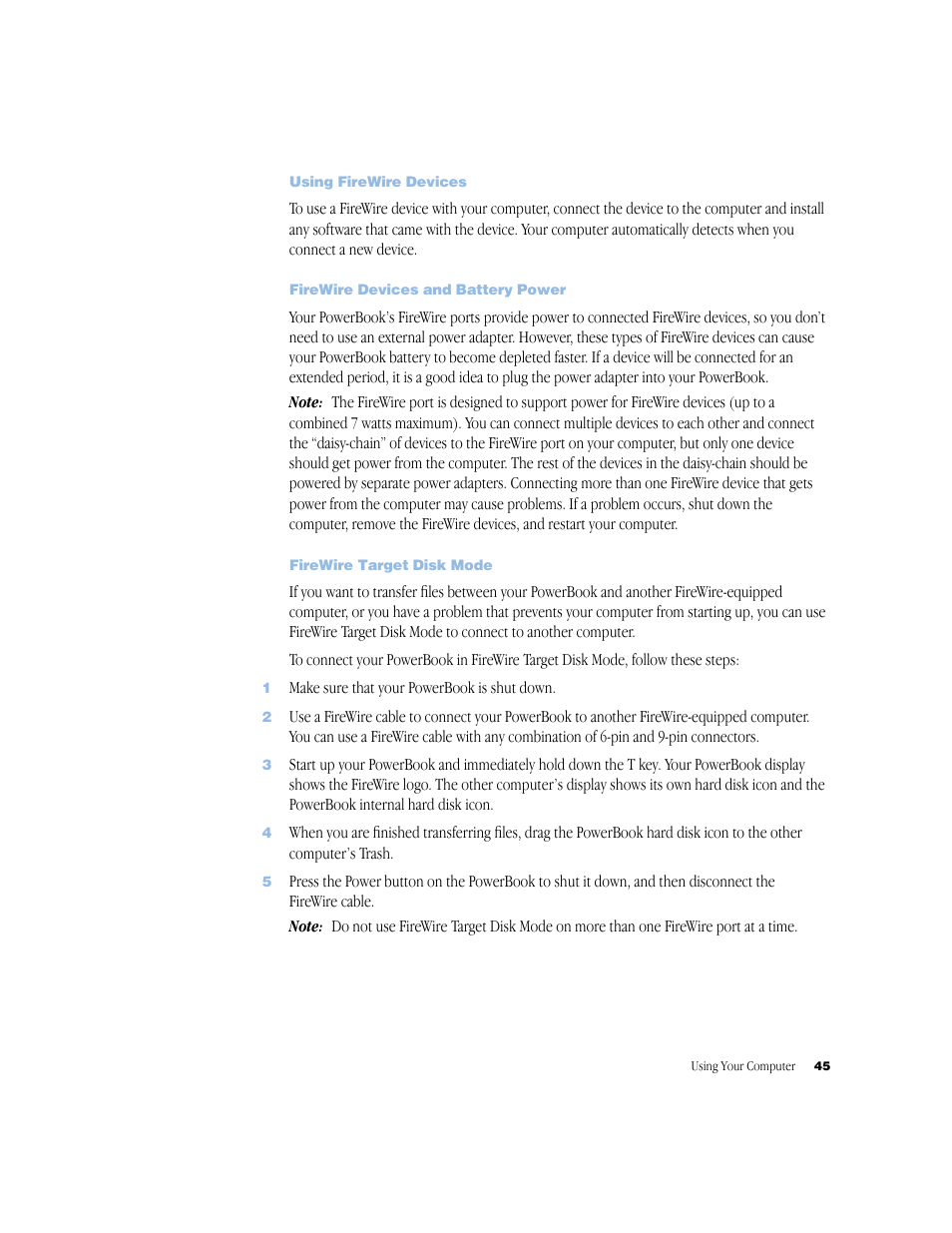 Using FireWire Devices

To use a FireWire device with your computer, connect the device to the computer and install any software that came with the device. Your computer automatically detects when you connect a new device.

FireWire Devices and Battery Power

Your PowerBook's FireWire ports provide power to connected FireWire devices, so you don't need to use an external power adapter. However, these types of FireWire devices can cause your PowerBook battery to become depleted faster. If a device will be connected for an extended period, it is a good idea to plug the power adapter into your PowerBook.

Note: The FireWire port is designed to support power for FireWire devices (up to a combined 7 watts maximum). You can connect multiple devices to each other and connect the "daisy-chain" of devices to the FireWire port on your computer, but only one device should get power from the computer. The rest of the devices in the daisy-chain should be powered by separate power adapters. Connecting more than one FireWire device that gets power from the computer may cause problems. If a problem occurs, shut down the computer, remove the FireWire devices, and restart your computer.

FireWire Target Disk Mode

If you want to transfer files between your PowerBook and another FireWire-equipped computer, or you have a problem that prevents your computer from starting up, you can use FireWire Target Disk Mode to connect to another computer.

To connect your PowerBook in FireWire Target Disk Mode, follow these steps:

1 Make sure that your PowerBook is shut down.

2 Use a FireWire cable to connect your PowerBook to another FireWire-equipped computer. You can use a FireWire cable with any combination of 6-pin and 9-pin connectors.

3 Start up your PowerBook and immediately hold down the T key. Your PowerBook display shows the FireWire logo. The other computer's display shows its own hard disk icon and the PowerBook internal hard disk icon.

4 When you are finished transferring files, drag the PowerBook hard disk icon to the other computer's Trash.

5 Press the Power button on the PowerBook to shut it down, and then disconnect the FireWire cable.

Note: Do not use FireWire Target Disk Mode on more than one FireWire port at a time.

Using Your Computer 45